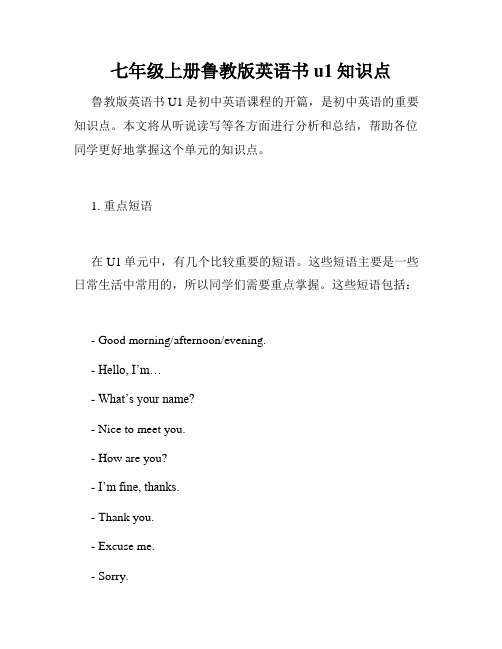 七年级上册鲁教版英语书 u1 知识点

鲁教版英语书 U1 是初中英语课程的开篇，是初中英语的重要知识点。本文将从听说读写等各方面进行分析和总结，帮助各位同学更好地掌握这个单元的知识点。

1. 重点短语

在 U1 单元中，有几个比较重要的短语。这些短语主要是一些日常生活中常用的，所以同学们需要重点掌握。这些短语包括：

- Good morning/afternoon/evening.

- Hello, I'm…

- What's your name?

- Nice to meet you.

- How are you?

- I'm fine, thanks.

- Thank you.

- Excuse me.

- Sorry.